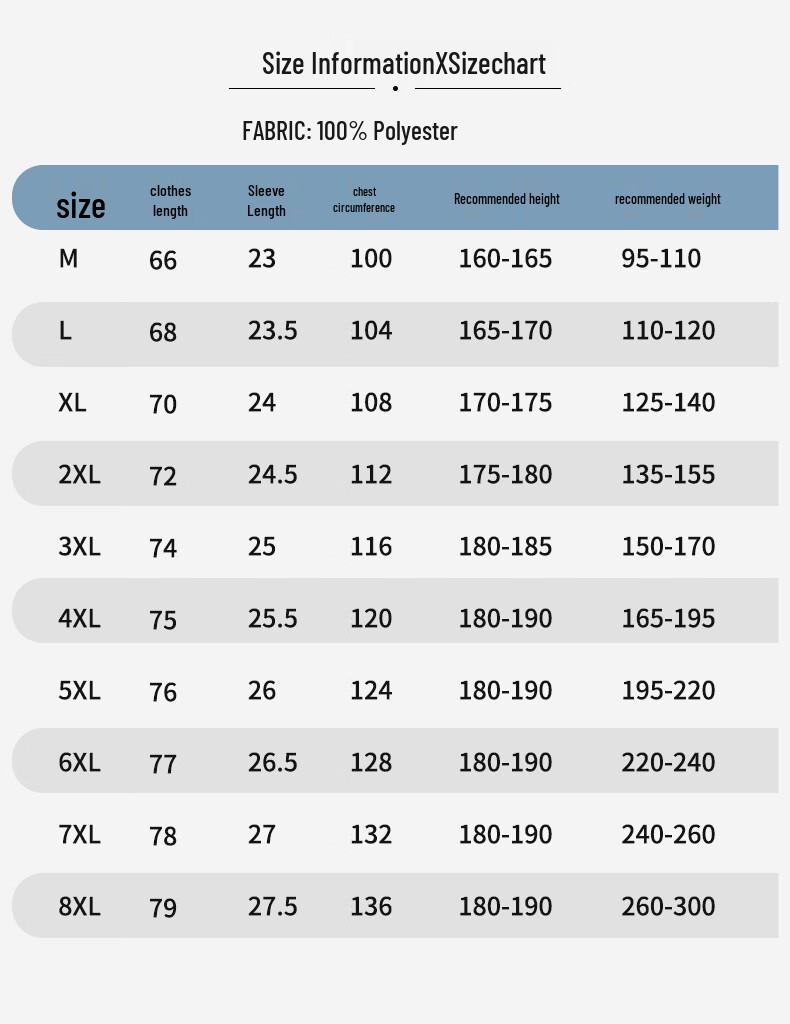 Size InformationXSizechart

FABRIC: 100% Polyester

| size | clothes length | Sleeve Length | chest circumference | Recommended height | recommended weight |
|---|---|---|---|---|---|
| M | 66 | 23 | 100 | 160-165 | 95-110 |
| L | 68 | 23.5 | 104 | 165-170 | 110-120 |
| XL | 70 | 24 | 108 | 170-175 | 125-140 |
| 2XL | 72 | 24.5 | 112 | 175-180 | 135-155 |
| 3XL | 74 | 25 | 116 | 180-185 | 150-170 |
| 4XL | 75 | 25.5 | 120 | 180-190 | 165-195 |
| 5XL | 76 | 26 | 124 | 180-190 | 195-220 |
| 6XL | 77 | 26.5 | 128 | 180-190 | 220-240 |
| 7XL | 78 | 27 | 132 | 180-190 | 240-260 |
| 8XL | 79 | 27.5 | 136 | 180-190 | 260-300 |